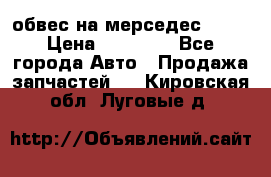 обвес на мерседес Цена Все города Авто Продажа запчастей Кировская обл Луговые д

http://Объявлений.сайт